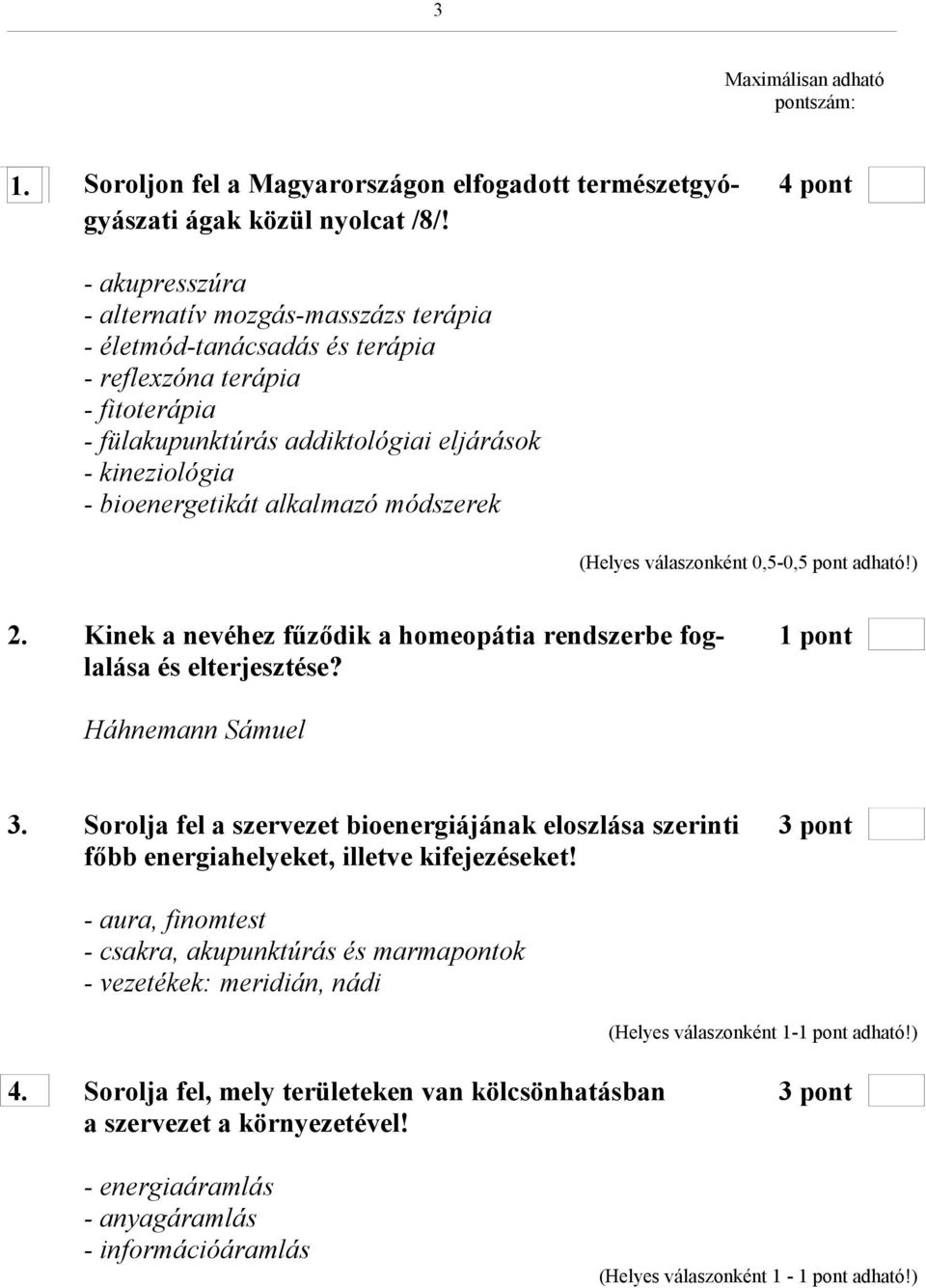 3

Maximálisan adható pontszám:

1. Soroljon fel a Magyarországon elfogadott természetgyógyászati ágak közül nyolcat /8/! 4 pont

- akupresszúra
- alternatív mozgás-masszázs terápia
- életmód-tanácsadás és terápia
- reflexzóna terápia
- fitoterápia
- fülakupunktúrás addiktológiai eljárások
- kineziológia
- bioenergetikát alkalmazó módszerek

(Helyes válaszonként 0,5-0,5 pont adható!)

2. Kinek a nevéhez fűződik a homeopátia rendszerbe foglalása és elterjesztése? 1 pont

Háhnemann Sámuel

3. Sorolja fel a szervezet bioenergiájának eloszlása szerinti főbb energiahelyeket, illetve kifejezéseket! 3 pont

- aura, finomtest
- csakra, akupunktúrás és marmapontok
- vezetékek: meridián, nádi

(Helyes válaszonként 1-1 pont adható!)

4. Sorolja fel, mely területeken van kölcsönhatásban a szervezet a környezetével! 3 pont

- energiaáramlás
- anyagáramlás
- információáramlás

(Helyes válaszonként 1 - 1 pont adható!)